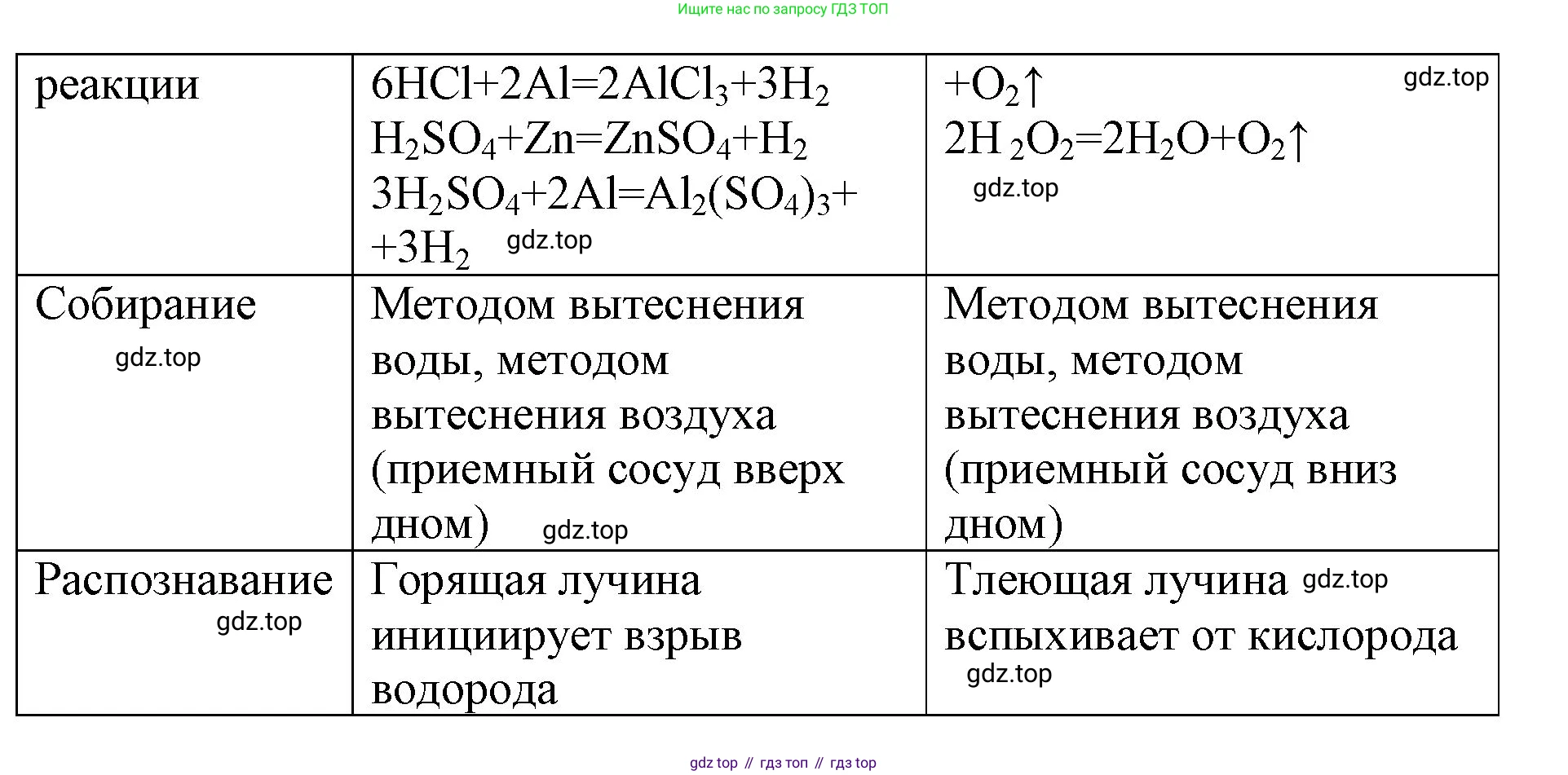 Ищите нас по запросу ГДЗ ТОП

| реакции | $6HCl+2Al=2AlCl_3+3H_2$ $H_2SO_4+Zn=ZnSO_4+H_2$ $3H_2SO_4+2Al=Al_2(SO_4)_3+$ $+3H_2$ gdz.top | $+O_2\uparrow$ gdz.top $2H_2O_2=2H_2O+O_2\uparrow$ gdz.top |
|---|---|---|
| Собирание gdz.top | Методом вытеснения воды, методом вытеснения воздуха (приемный сосуд вверх дном) gdz.top | Методом вытеснения воды, методом вытеснения воздуха (приемный сосуд вниз дном) |
| Распознавание gdz.top | Горящая лучина инициирует взрыв водорода | Тлеющая лучина gdz.top вспыхивает от кислорода gdz.top |

gdz top // гдз топ // гдз top